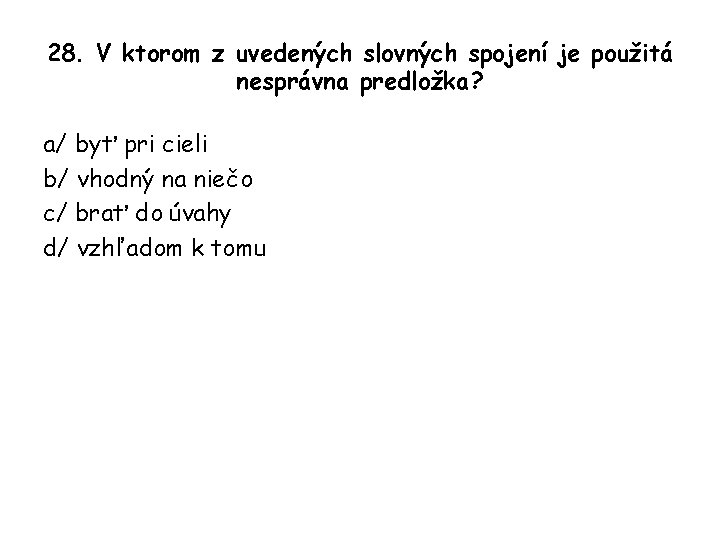 28. V ktorom z uvedených slovných spojení je použitá nesprávna predložka?

a/ byť pri cieli
b/ vhodný na niečo
c/ brať do úvahy
d/ vzhľadom k tomu